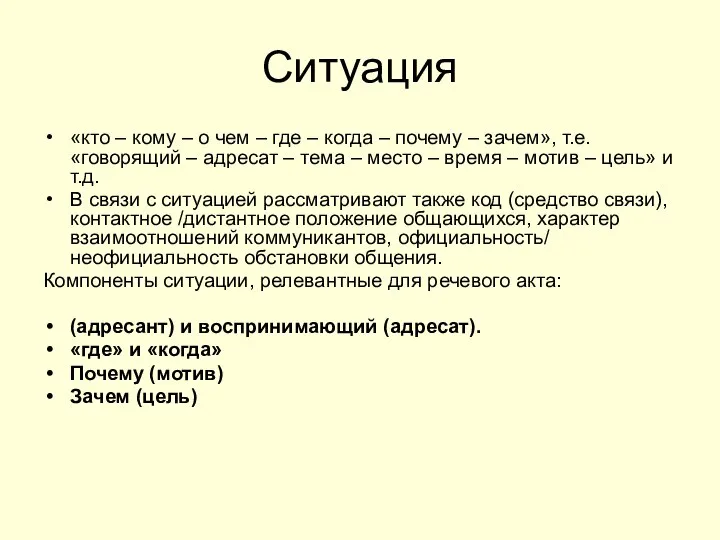 Ситуация

• «кто – кому – о чем – где – когда – почему – зачем», т.е. «говорящий – адресат – тема – место – время – мотив – цель» и т.д.
• В связи с ситуацией рассматривают также код (средство связи), контактное /дистантное положение общающихся, характер взаимоотношений коммуникантов, официальность/ неофициальность обстановки общения.

Компоненты ситуации, релевантные для речевого акта:

• (адресант) и воспринимающий (адресат).
• «где» и «когда»
• Почему (мотив)
• Зачем (цель)